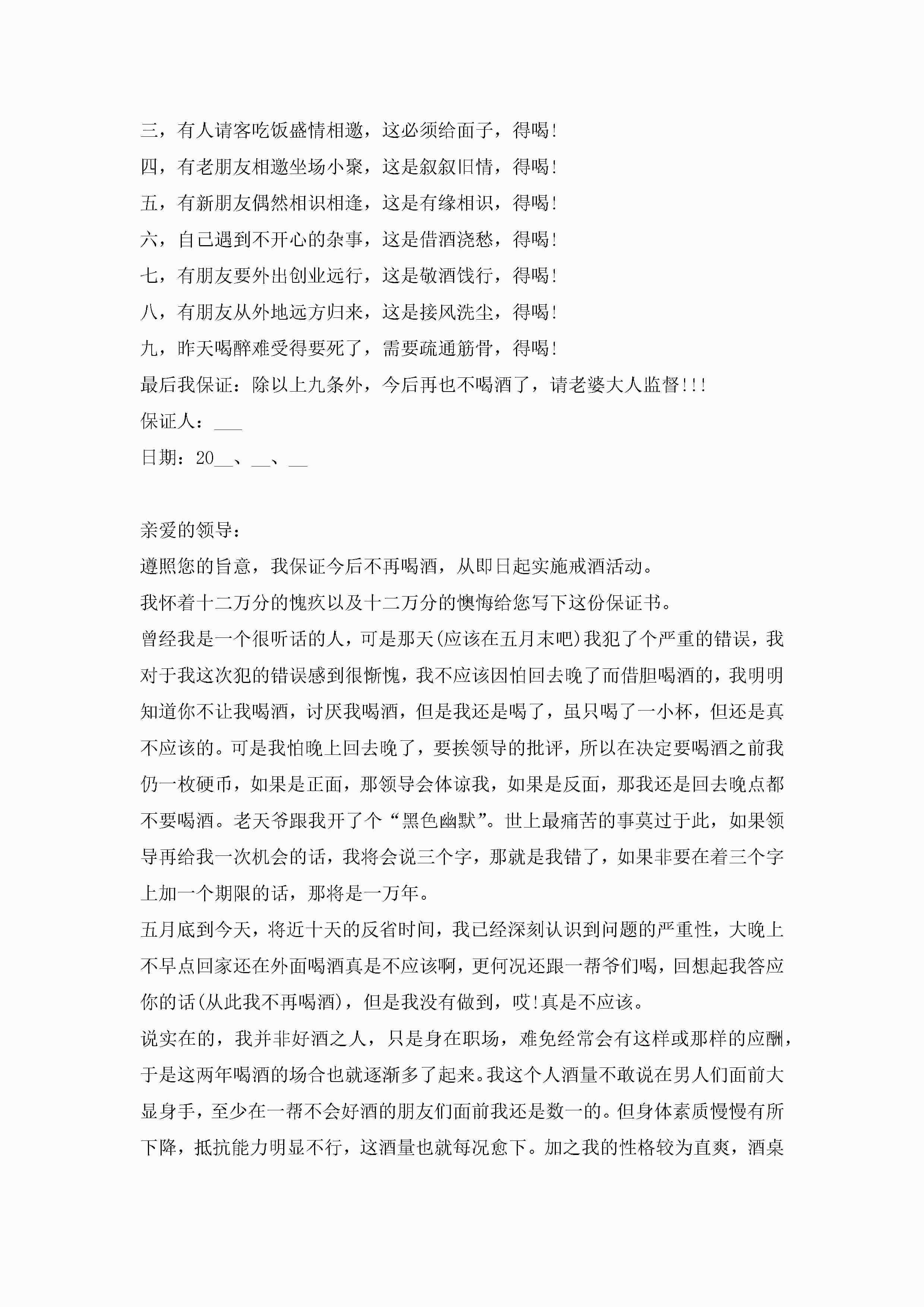 三，有人请客吃饭盛情相邀，这必须给面子，得喝!

四，有老朋友相邀坐场小聚，这是叙叙旧情，得喝!

五，有新朋友偶然相识相逢，这是有缘相识，得喝!

六，自己遇到不开心的杂事，这是借酒浇愁，得喝!

七，有朋友要外出创业远行，这是敬酒饯行，得喝!

八，有朋友从外地远方归来，这是接风洗尘，得喝!

九，昨天喝醉难受得要死了，需要疏通筋骨，得喝!

最后我保证：除以上九条外，今后再也不喝酒了，请老婆大人监督!!!

保证人：___

日期：20__、__、__

亲爱的领导：

遵照您的旨意，我保证今后不再喝酒，从即日起实施戒酒活动。

我怀着十二万分的愧疚以及十二万分的懊悔给您写下这份保证书。

曾经我是一个很听话的人，可是那天(应该在五月末吧)我犯了个严重的错误，我对于我这次犯的错误感到很惭愧，我不应该因怕回去晚了而借胆喝酒的，我明明知道你不让我喝酒，讨厌我喝酒，但是我还是喝了，虽只喝了一小杯，但还是真不应该的。可是我怕晚上回去晚了，要挨领导的批评，所以在决定要喝酒之前我仍一枚硬币，如果是正面，那领导会体谅我，如果是反面，那我还是回去晚点都不要喝酒。老天爷跟我开了个“黑色幽默”。世上最痛苦的事莫过于此，如果领导再给我一次机会的话，我将会说三个字，那就是我错了，如果非要在着三个字上加一个期限的话，那将是一万年。

五月底到今天，将近十天的反省时间，我已经深刻认识到问题的严重性，大晚上不早点回家还在外面喝酒真是不应该啊，更何况还跟一帮爷们喝，回想起我答应你的话(从此我不再喝酒)，但是我没有做到，哎!真是不应该。

说实在的，我并非好酒之人，只是身在职场，难免经常会有这样或那样的应酬，于是这两年喝酒的场合也就逐渐多了起来。我这个人酒量不敢说在男人们面前大显身手，至少在一帮不会好酒的朋友们面前我还是数一的。但身体素质慢慢有所下降，抵抗能力明显不行，这酒量也就每况愈下。加之我的性格较为直爽，酒桌